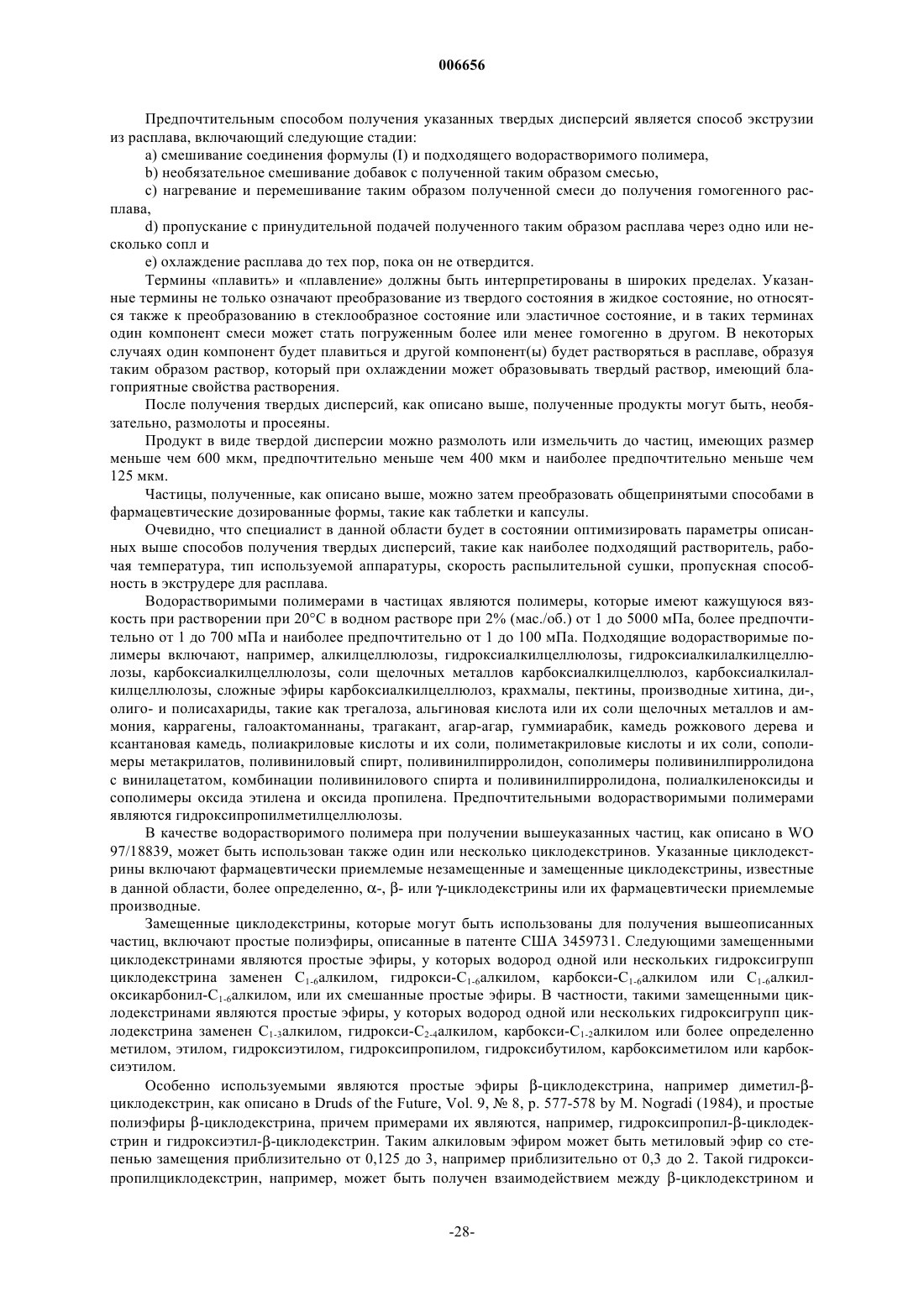 006656

Предпочтительным способом получения указанных твердых дисперсий является способ экструзии из расплава, включающий следующие стадии:

a) смешивание соединения формулы (I) и подходящего водорастворимого полимера,

b) необязательное смешивание добавок с полученной таким образом смесью,

c) нагревание и перемешивание таким образом полученной смеси до получения гомогенного расплава,

d) пропускание с принудительной подачей полученного таким образом расплава через одно или несколько сопл и

e) охлаждение расплава до тех пор, пока он не отвердится.

Термины «плавить» и «плавление» должны быть интерпретированы в широких пределах. Указанные термины не только означают преобразование из твердого состояния в жидкое состояние, но относятся также к преобразованию в стеклообразное состояние или эластичное состояние, и в таких терминах один компонент смеси может стать погруженным более или менее гомогенно в другом. В некоторых случаях один компонент будет плавиться и другой компонент(ы) будет растворяться в расплаве, образуя таким образом раствор, который при охлаждении может образовывать твердый раствор, имеющий благоприятные свойства растворения.

После получения твердых дисперсий, как описано выше, полученные продукты могут быть, необязательно, размолоты и просеяны.

Продукт в виде твердой дисперсии можно размолоть или измельчить до частиц, имеющих размер меньше чем 600 мкм, предпочтительно меньше чем 400 мкм и наиболее предпочтительно меньше чем 125 мкм.

Частицы, полученные, как описано выше, можно затем преобразовать общепринятыми способами в фармацевтические дозированные формы, такие как таблетки и капсулы.

Очевидно, что специалист в данной области будет в состоянии оптимизировать параметры описанных выше способов получения твердых дисперсий, такие как наиболее подходящий растворитель, рабочая температура, тип используемой аппаратуры, скорость распылительной сушки, пропускная способность в экструдере для расплава.

Водорастворимыми полимерами в частицах являются полимеры, которые имеют кажущуюся вязкость при растворении при 20°C в водном растворе при 2% (мас./об.) от 1 до 5000 мПа, более предпочтительно от 1 до 700 мПа и наиболее предпочтительно от 1 до 100 мПа. Подходящие водорастворимые полимеры включают, например, алкилцеллюлозы, гидроксиалкилцеллюлозы, гидроксиалкилалкилцеллюлозы, карбоксиалкилцеллюлозы, соли щелочных металлов карбоксиалкилцеллюлоз, карбоксиалкилалкилцеллюлозы, сложные эфиры карбоксиалкилцеллюлоз, крахмалы, пектины, производные хитина, ди-, олиго- и полисахариды, такие как трегалоза, альгиновая кислота или их соли щелочных металлов и аммония, каррагены, галоактоманнаны, трагакант, агар-агар, гуммиарабик, камедь рожкового дерева и ксантановая камедь, полиакриловые кислоты и их соли, полиметакриловые кислоты и их соли, сополимеры метакрилатов, поливиниловый спирт, поливинилпирролидон, сополимеры поливинилпирролидона с винилацетатом, комбинации поливинилового спирта и поливинилпирролидона, полиалкиленоксиды и сополимеры оксида этилена и оксида пропилена. Предпочтительными водорастворимыми полимерами являются гидроксипропилметилцеллюлозы.

В качестве водорастворимого полимера при получении вышеуказанных частиц, как описано в WO 97/18839, может быть использован также один или несколько циклодекстринов. Указанные циклодекстрины включают фармацевтически приемлемые незамещенные и замещенные циклодекстрины, известные в данной области, более определенно, α-, β- или γ-циклодекстрины или их фармацевтически приемлемые производные.

Замещенные циклодекстрины, которые могут быть использованы для получения вышеописанных частиц, включают простые полиэфиры, описанные в патенте США 3459731. Следующими замещенными циклодекстринами являются простые эфиры, у которых водород одной или нескольких гидроксигрупп циклодекстрина заменен $C_{1-6}$алкилом, гидрокси-$C_{1-6}$алкилом, карбокси-$C_{1-6}$алкилом или $C_{1-6}$алкилоксикарбонил-$C_{1-6}$алкилом, или их смешанные простые эфиры. В частности, такими замещенными циклодекстринами являются простые эфиры, у которых водород одной или нескольких гидроксигрупп циклодекстрина заменен $C_{1-3}$алкилом, гидрокси-$C_{2-4}$алкилом, карбокси-$C_{1-2}$алкилом или более определенно метилом, этилом, гидроксиэтилом, гидроксипропилом, гидроксибутилом, карбоксиметилом или карбоксиэтилом.

Особенно используемыми являются простые эфиры β-циклодекстрина, например диметил-β-циклодекстрин, как описано в Druds of the Future, Vol. 9, № 8, p. 577-578 by M. Nogradi (1984), и простые полиэфиры β-циклодекстрина, причем примерами их являются, например, гидроксипропил-β-циклодекстрин и гидроксиэтил-β-циклодекстрин. Таким алкиловым эфиром может быть метиловый эфир со степенью замещения приблизительно от 0,125 до 3, например приблизительно от 0,3 до 2. Такой гидроксипропилциклодекстрин, например, может быть получен взаимодействием между β-циклодекстрином и

-28-